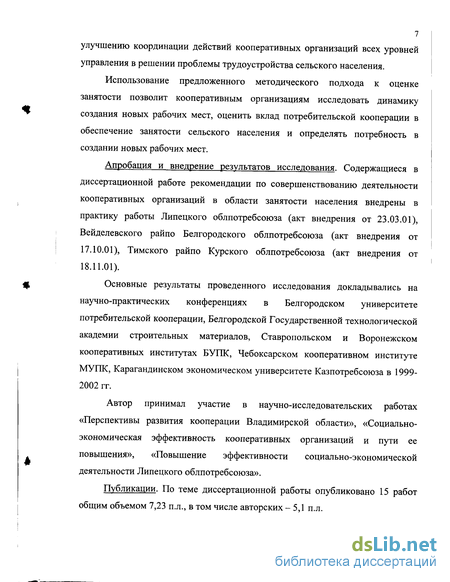 7

улучшению координации действий кооперативных организаций всех уровней управления в решении проблемы трудоустройства сельского населения.

Использование предложенного методического подхода к оценке занятости позволит кооперативным организациям исследовать динамику создания новых рабочих мест, оценить вклад потребительской кооперации в обеспечение занятости сельского населения и определять потребность в создании новых рабочих мест.

Апробация и внедрение результатов исследования. Содержащиеся в диссертационной работе рекомендации по совершенствованию деятельности кооперативных организаций в области занятости населения внедрены в практику работы Липецкого облпотребсоюза (акт внедрения от 23.03.01), Вейделевского райпо Белгородского облпотребсоюза (акт внедрения от 17.10.01), Тимского райпо Курского облпотребсоюза (акт внедрения от 18.11.01).

Основные результаты проведенного исследования докладывались на научно-практических конференциях в Белгородском университете потребительской кооперации, Белгородской Государственной технологической академии строительных материалов, Ставропольском и Воронежском кооперативных институтах БУПК, Чебоксарском кооперативном институте МУПК, Карагандинском экономическом университете Казпотребсоюза в 1999-2002 гг.

Автор принимал участие в научно-исследовательских работах «Перспективы развития кооперации Владимирской области», «Социально-экономическая эффективность кооперативных организаций и пути ее повышения», «Повышение эффективности социально-экономической деятельности Липецкого облпотребсоюза».

Публикации. По теме диссертационной работы опубликовано 15 работ общим объемом 7,23 п.л., в том числе авторских – 5,1 п.л.

dsLib.net
библиотека диссертаций